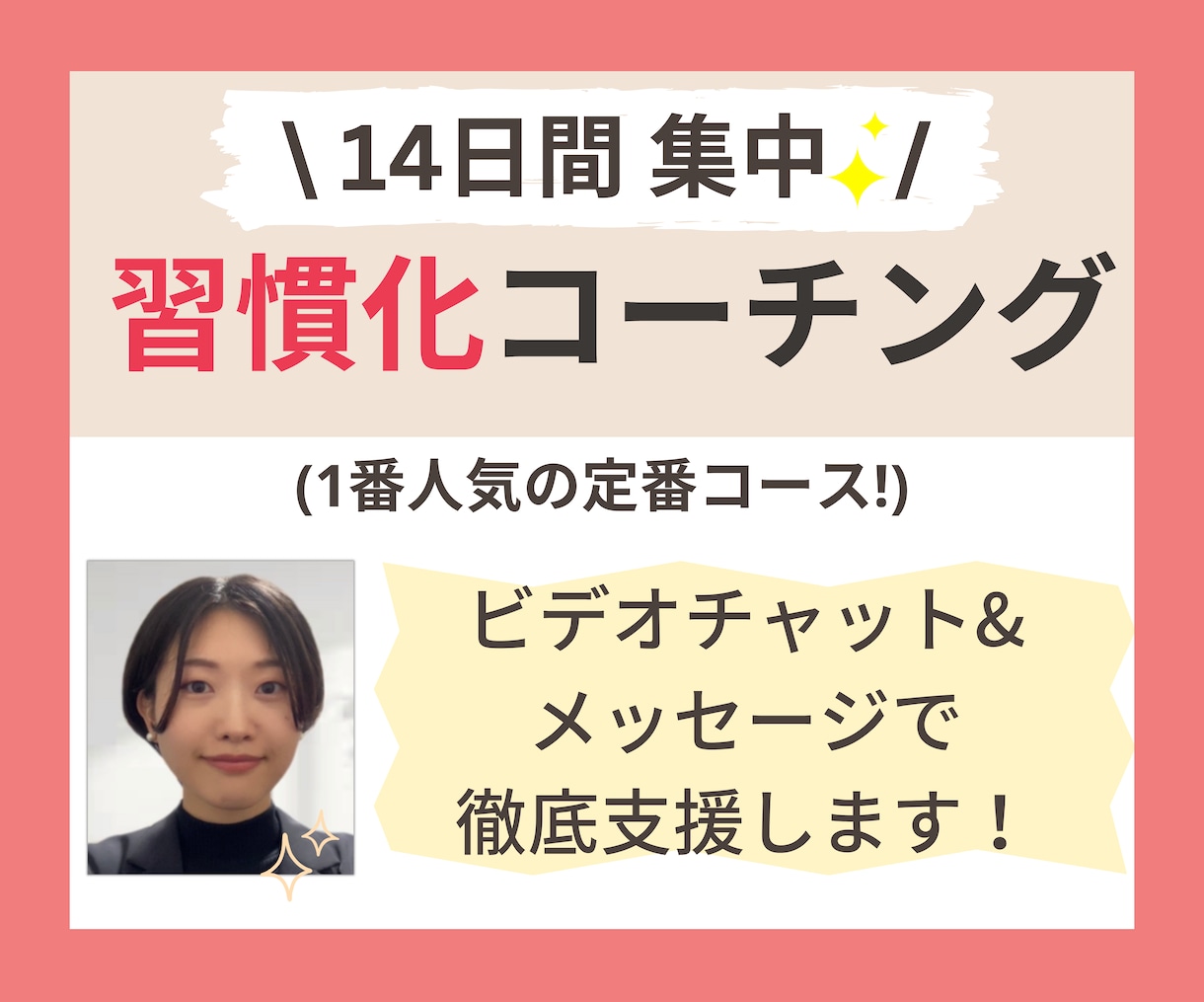 \ 14日間 集中 /

習慣化コーチング

(1番人気の定番コース!)

ビデオチャット&
メッセージで
徹底支援します！